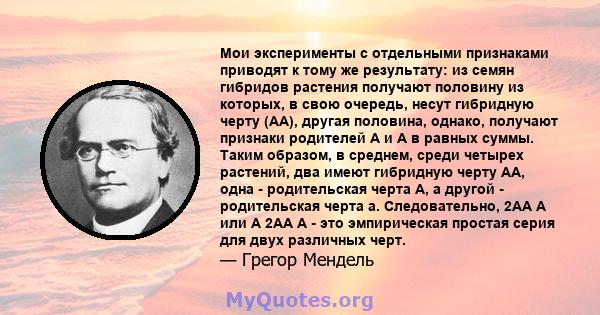 Мои эксперименты с отдельными признаками приводят к тому же результату: из семян гибридов растения получают половину из которых, в свою очередь, несут гибридную черту (АА), другая половина, однако, получают признаки родителей А и А в равных суммы. Таким образом, в среднем, среди четырех растений, два имеют гибридную черту АА, одна - родительская черта А, а другой - родительская черта а. Следовательно, 2АА А или А 2АА А - это эмпирическая простая серия для двух различных черт.
— Грегор Мендель

MyQuotes.org